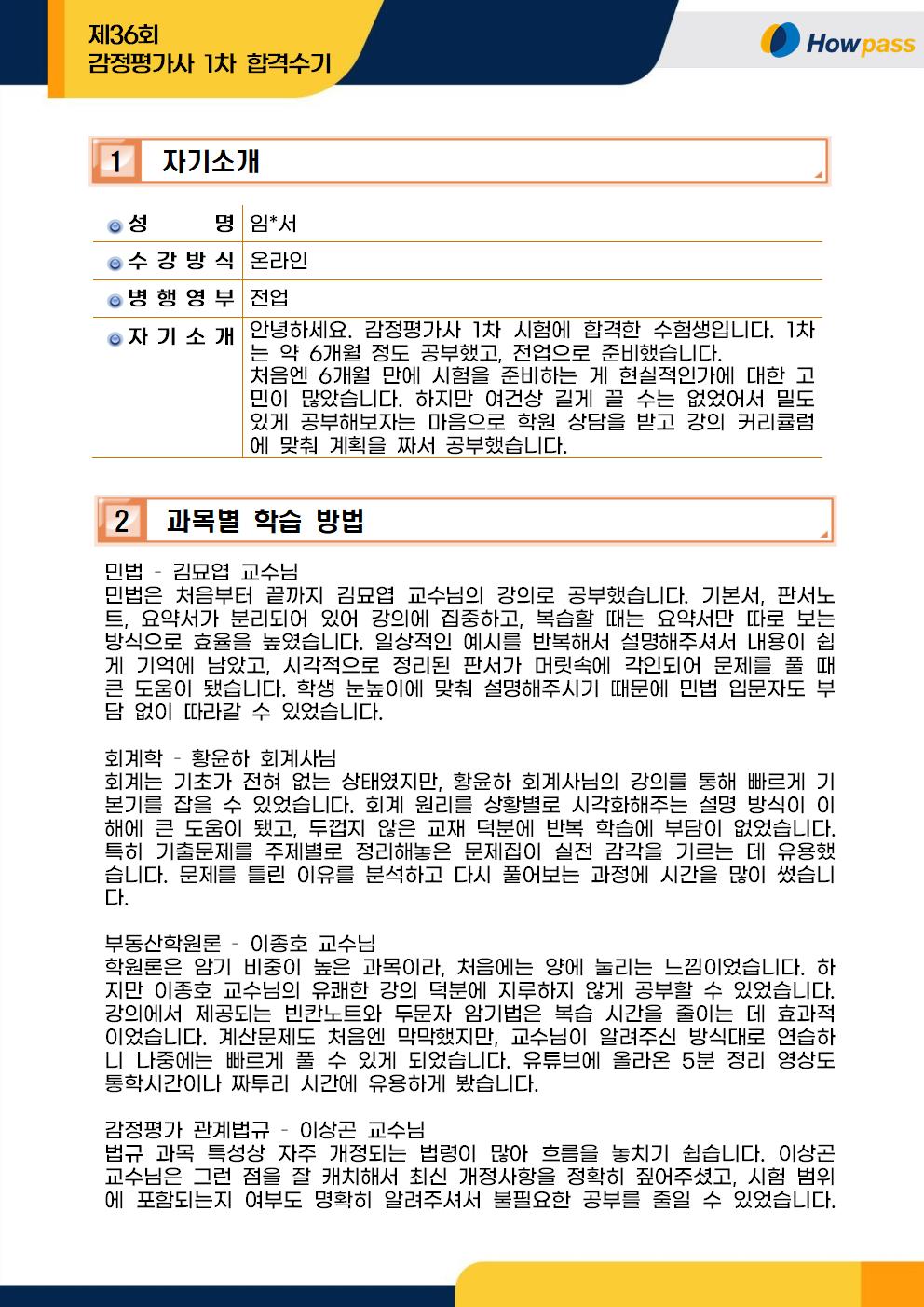 제36회
감정평가사 1차 합격수기

Howpass

1 자기소개

| 성 명 | 임*서 |
|---|---|
| 수 강 방 식 | 온라인 |
| 병 행 영 부 | 전업 |
| 자 기 소 개 | 안녕하세요. 감정평가사 1차 시험에 합격한 수험생입니다. 1차는 약 6개월 정도 공부했고, 전업으로 준비했습니다. 처음엔 6개월 만에 시험을 준비하는 게 현실적인가에 대한 고민이 많았습니다. 하지만 여건상 길게 끌 수는 없었어서 밀도 있게 공부해보자는 마음으로 학원 상담을 받고 강의 커리큘럼에 맞춰 계획을 짜서 공부했습니다. |

2 과목별 학습 방법

민법 - 김묘엽 교수님
민법은 처음부터 끝까지 김묘엽 교수님의 강의로 공부했습니다. 기본서, 판서노트, 요약서가 분리되어 있어 강의에 집중하고, 복습할 때는 요약서만 따로 보는 방식으로 효율을 높였습니다. 일상적인 예시를 반복해서 설명해주셔서 내용이 쉽게 기억에 남았고, 시각적으로 정리된 판서가 머릿속에 각인되어 문제를 풀 때 큰 도움이 됐습니다. 학생 눈높이에 맞춰 설명해주시기 때문에 민법 입문자도 부담 없이 따라갈 수 있었습니다.

회계학 - 황윤하 회계사님
회계는 기초가 전혀 없는 상태였지만, 황윤하 회계사님의 강의를 통해 빠르게 기본기를 잡을 수 있었습니다. 회계 원리를 상황별로 시각화해주는 설명 방식이 이해에 큰 도움이 됐고, 두껍지 않은 교재 덕분에 반복 학습에 부담이 없었습니다. 특히 기출문제를 주제별로 정리해놓은 문제집이 실전 감각을 기르는 데 유용했습니다. 문제를 틀린 이유를 분석하고 다시 풀어보는 과정에 시간을 많이 썼습니다.

부동산학원론 - 이종호 교수님
학원론은 암기 비중이 높은 과목이라, 처음에는 양에 눌리는 느낌이었습니다. 하지만 이종호 교수님의 유쾌한 강의 덕분에 지루하지 않게 공부할 수 있었습니다. 강의에서 제공되는 빈칸노트와 두문자 암기법은 복습 시간을 줄이는 데 효과적이었습니다. 계산문제도 처음엔 막막했지만, 교수님이 알려주신 방식대로 연습하니 나중에는 빠르게 풀 수 있게 되었습니다. 유튜브에 올라온 5분 정리 영상도 통학시간이나 짜투리 시간에 유용하게 봤습니다.

감정평가 관계법규 - 이상곤 교수님
법규 과목 특성상 자주 개정되는 법령이 많아 흐름을 놓치기 쉽습니다. 이상곤 교수님은 그런 점을 잘 캐치해서 최신 개정사항을 정확히 짚어주셨고, 시험 범위에 포함되는지 여부도 명확히 알려주셔서 불필요한 공부를 줄일 수 있었습니다.